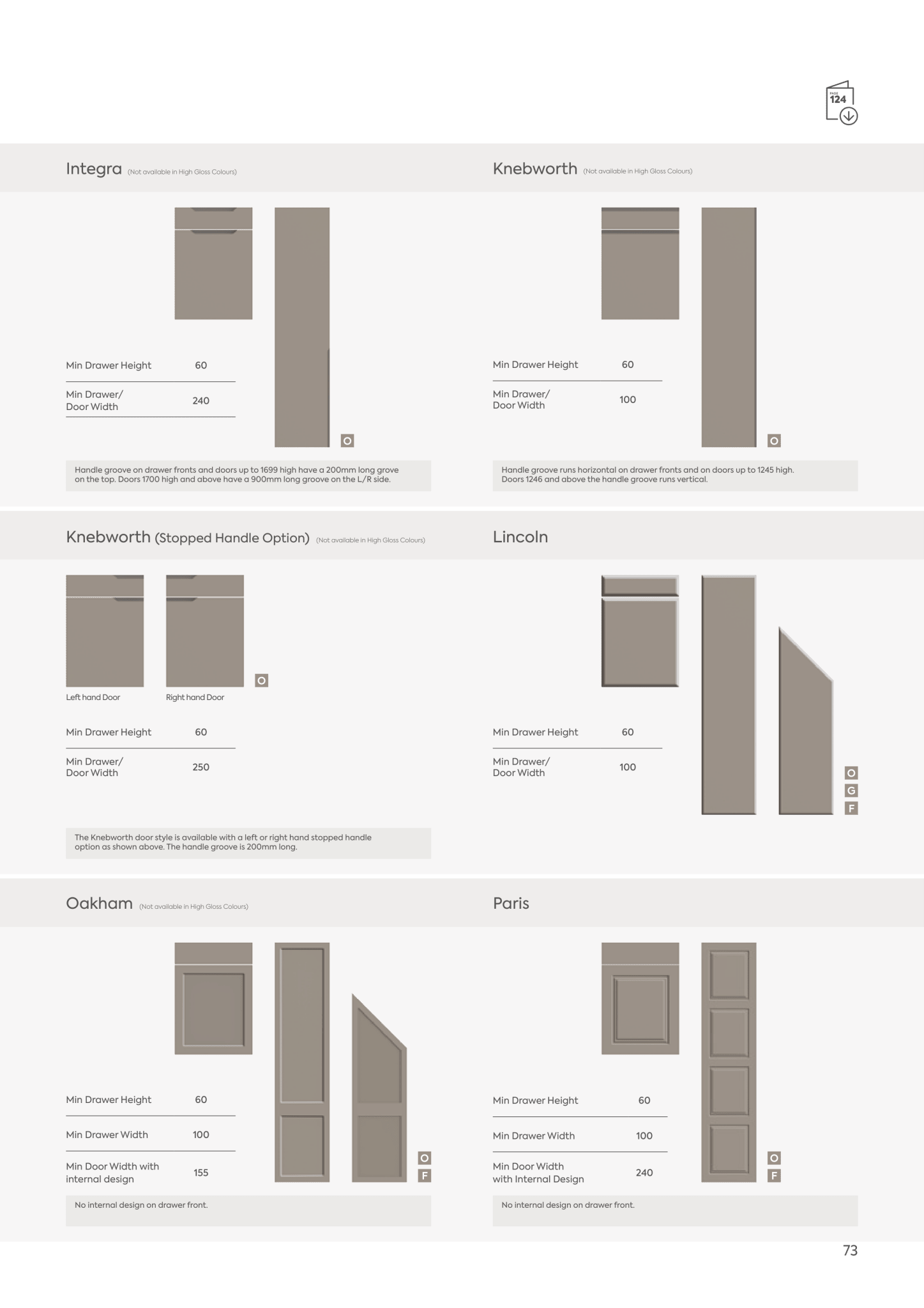 PAGE
124

Integra (Not available in High Gloss Colours)

| Min Drawer Height | 60 |
|---|---|
| Min Drawer/ Door Width | 240 |

O

Handle groove on drawer fronts and doors up to 1699 high have a 200mm long grove on the top. Doors 1700 high and above have a 900mm long groove on the L/R side.

Knebworth (Not available in High Gloss Colours)

| Min Drawer Height | 60 |
|---|---|
| Min Drawer/ Door Width | 100 |

O

Handle groove runs horizontal on drawer fronts and on doors up to 1245 high. Doors 1246 and above the handle groove runs vertical.

Knebworth (Stopped Handle Option) (Not available in High Gloss Colours)

Left hand Door
Right hand Door

O

| Min Drawer Height | 60 |
|---|---|
| Min Drawer/ Door Width | 250 |

The Knebworth door style is available with a left or right hand stopped handle option as shown above. The handle groove is 200mm long.

Lincoln

| Min Drawer Height | 60 |
|---|---|
| Min Drawer/ Door Width | 100 |

O
G
F

Oakham (Not available in High Gloss Colours)

| Min Drawer Height | 60 |
|---|---|
| Min Drawer Width | 100 |
| Min Door Width with internal design | 155 |

O
F

No internal design on drawer front.

Paris

| Min Drawer Height | 60 |
|---|---|
| Min Drawer Width | 100 |
| Min Door Width with Internal Design | 240 |

O
F

No internal design on drawer front.

73